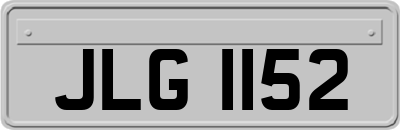 JLG 1152